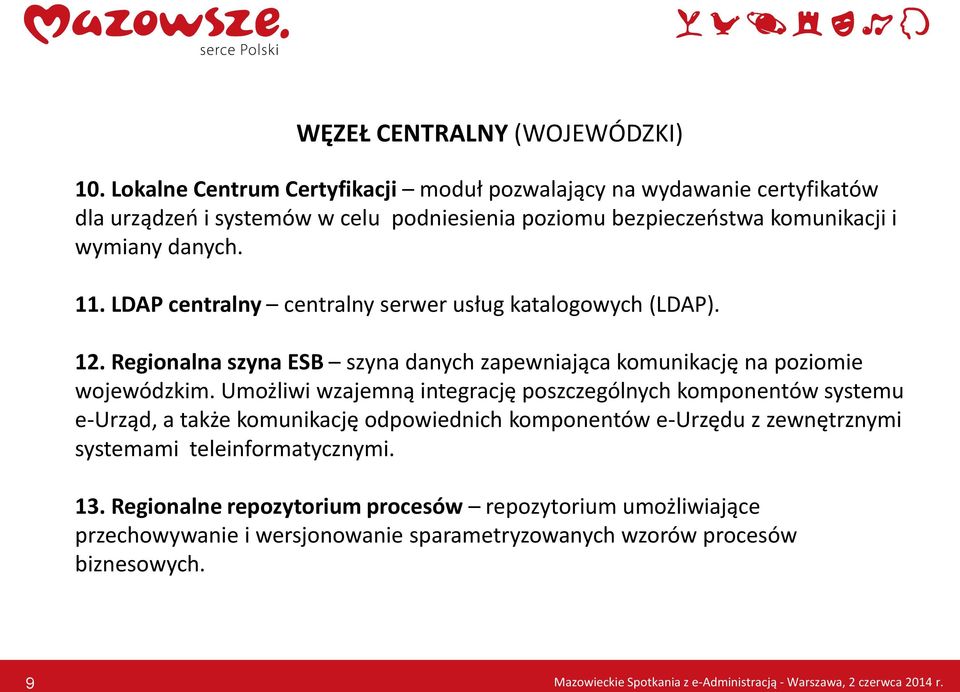 Mazowsze.
serce Polski

WĘZEŁ CENTRALNY (WOJEWÓDZKI)

10. Lokalne Centrum Certyfikacji – moduł pozwalający na wydawanie certyfikatów dla urządzeń i systemów w celu podniesienia poziomu bezpieczeństwa komunikacji i wymiany danych.

11. LDAP centralny – centralny serwer usług katalogowych (LDAP).

12. Regionalna szyna ESB – szyna danych zapewniająca komunikację na poziomie wojewódzkim. Umożliwi wzajemną integrację poszczególnych komponentów systemu e-Urząd, a także komunikację odpowiednich komponentów e-Urzędu z zewnętrznymi systemami teleinformatycznymi.

13. Regionalne repozytorium procesów – repozytorium umożliwiające przechowywanie i wersjonowanie sparametryzowanych wzorów procesów biznesowych.

9

Mazowieckie Spotkania z e-Administracją - Warszawa, 2 czerwca 2014 r.